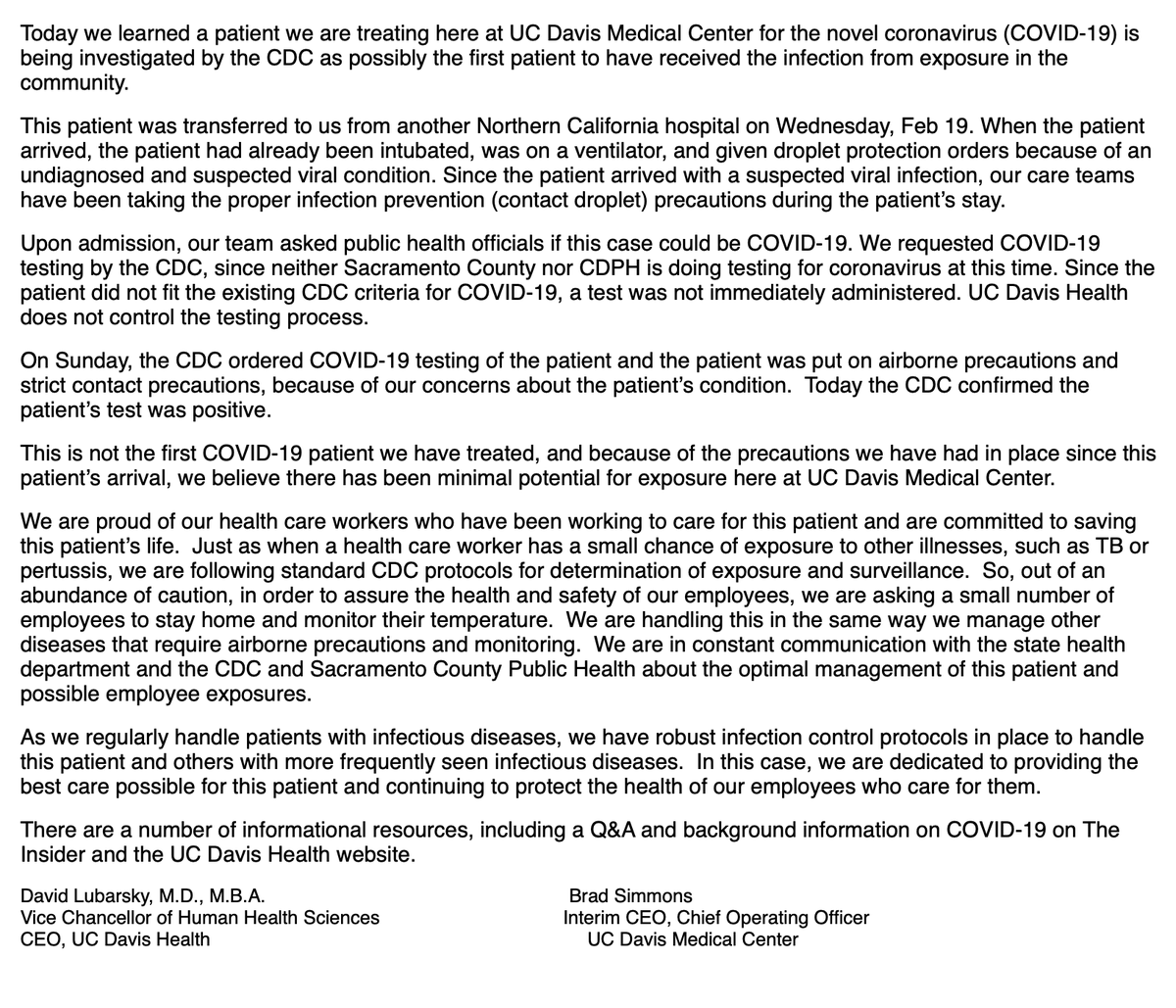 Today we learned a patient we are treating here at UC Davis Medical Center for the novel coronavirus (COVID-19) is being investigated by the CDC as possibly the first patient to have received the infection from exposure in the community.

This patient was transferred to us from another Northern California hospital on Wednesday, Feb 19. When the patient arrived, the patient had already been intubated, was on a ventilator, and given droplet protection orders because of an undiagnosed and suspected viral condition. Since the patient arrived with a suspected viral infection, our care teams have been taking the proper infection prevention (contact droplet) precautions during the patient's stay.

Upon admission, our team asked public health officials if this case could be COVID-19. We requested COVID-19 testing by the CDC, since neither Sacramento County nor CDPH is doing testing for coronavirus at this time. Since the patient did not fit the existing CDC criteria for COVID-19, a test was not immediately administered. UC Davis Health does not control the testing process.

On Sunday, the CDC ordered COVID-19 testing of the patient and the patient was put on airborne precautions and strict contact precautions, because of our concerns about the patient's condition. Today the CDC confirmed the patient's test was positive.

This is not the first COVID-19 patient we have treated, and because of the precautions we have had in place since this patient's arrival, we believe there has been minimal potential for exposure here at UC Davis Medical Center.

We are proud of our health care workers who have been working to care for this patient and are committed to saving this patient's life. Just as when a health care worker has a small chance of exposure to other illnesses, such as TB or pertussis, we are following standard CDC protocols for determination of exposure and surveillance. So, out of an abundance of caution, in order to assure the health and safety of our employees, we are asking a small number of employees to stay home and monitor their temperature. We are handling this in the same way we manage other diseases that require airborne precautions and monitoring. We are in constant communication with the state health department and the CDC and Sacramento County Public Health about the optimal management of this patient and possible employee exposures.

As we regularly handle patients with infectious diseases, we have robust infection control protocols in place to handle this patient and others with more frequently seen infectious diseases. In this case, we are dedicated to providing the best care possible for this patient and continuing to protect the health of our employees who care for them.

There are a number of informational resources, including a Q&A and background information on COVID-19 on The Insider and the UC Davis Health website.

David Lubarsky, M.D., M.B.A.
Vice Chancellor of Human Health Sciences
CEO, UC Davis Health

Brad Simmons
Interim CEO, Chief Operating Officer
UC Davis Medical Center